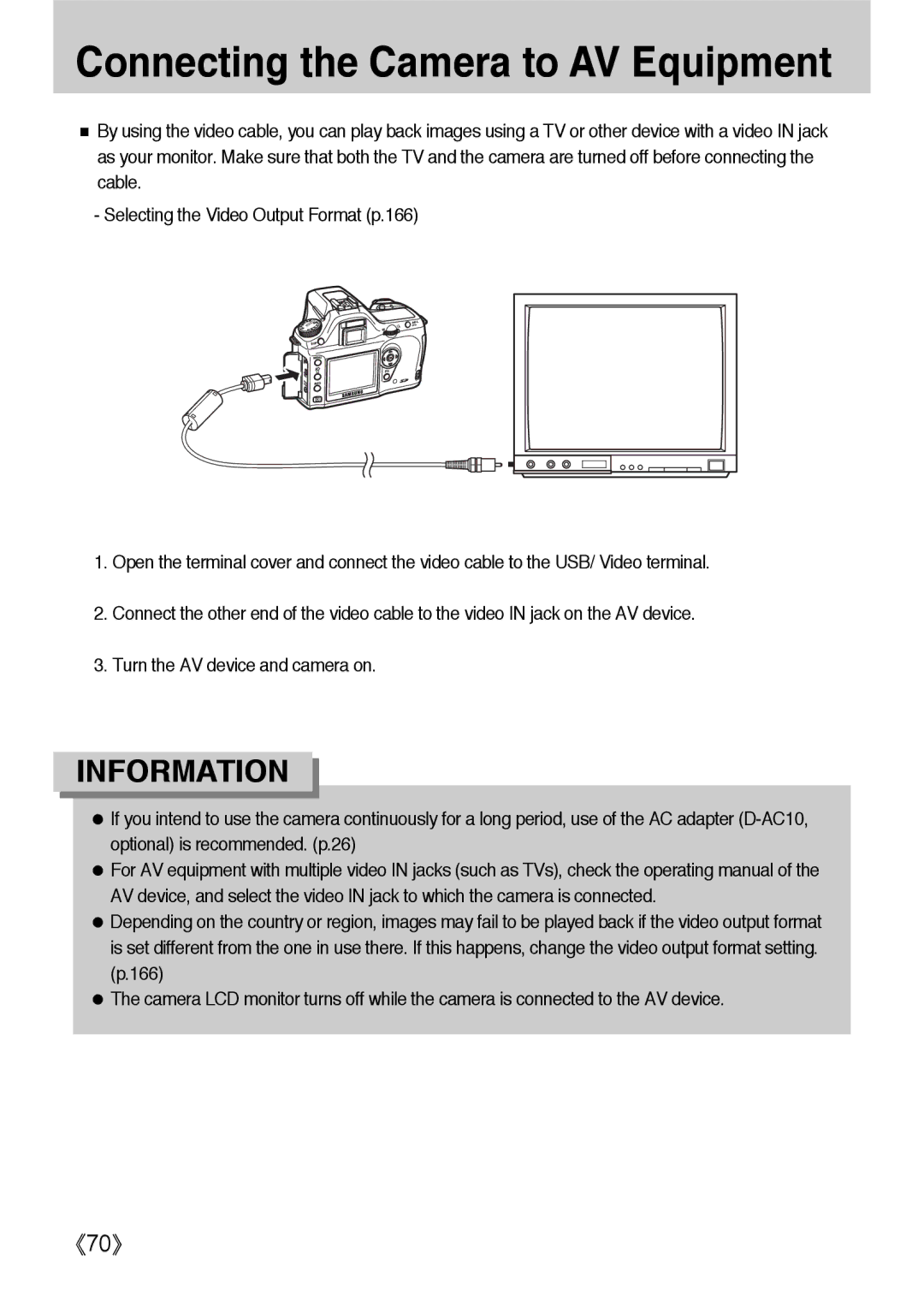 Connecting the Camera to AV Equipment

■ By using the video cable, you can play back images using a TV or other device with a video IN jack as your monitor. Make sure that both the TV and the camera are turned off before connecting the cable.

- Selecting the Video Output Format (p.166)

SAMSUNG

1. Open the terminal cover and connect the video cable to the USB/ Video terminal.

2. Connect the other end of the video cable to the video IN jack on the AV device.

3. Turn the AV device and camera on.

INFORMATION

● If you intend to use the camera continuously for a long period, use of the AC adapter (D-AC10, optional) is recommended. (p.26)

● For AV equipment with multiple video IN jacks (such as TVs), check the operating manual of the AV device, and select the video IN jack to which the camera is connected.

● Depending on the country or region, images may fail to be played back if the video output format is set different from the one in use there. If this happens, change the video output format setting. (p.166)

● The camera LCD monitor turns off while the camera is connected to the AV device.

《70》